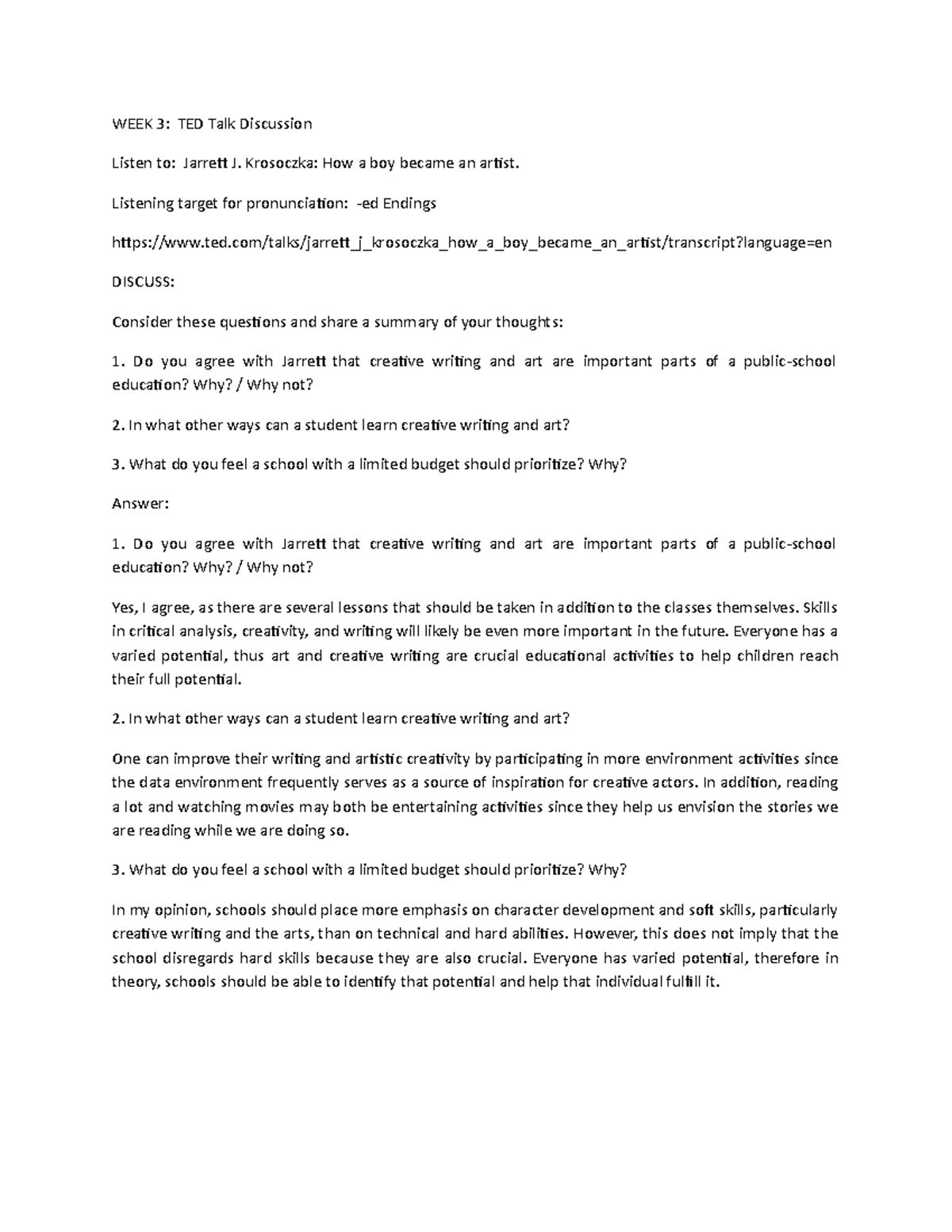 WEEK 3: TED Talk Discussion

Listen to: Jarrett J. Krosoczka: How a boy became an artist.

Listening target for pronunciation: -ed Endings

https://www.ted.com/talks/jarrett_j_krosoczka_how_a_boy_became_an_artist/transcript?language=en

DISCUSS:

Consider these questions and share a summary of your thoughts:

1. Do you agree with Jarrett that creative writing and art are important parts of a public-school education? Why? / Why not?

2. In what other ways can a student learn creative writing and art?

3. What do you feel a school with a limited budget should prioritize? Why?

Answer:

1. Do you agree with Jarrett that creative writing and art are important parts of a public-school education? Why? / Why not?

Yes, I agree, as there are several lessons that should be taken in addition to the classes themselves. Skills in critical analysis, creativity, and writing will likely be even more important in the future. Everyone has a varied potential, thus art and creative writing are crucial educational activities to help children reach their full potential.

2. In what other ways can a student learn creative writing and art?

One can improve their writing and artistic creativity by participating in more environment activities since the data environment frequently serves as a source of inspiration for creative actors. In addition, reading a lot and watching movies may both be entertaining activities since they help us envision the stories we are reading while we are doing so.

3. What do you feel a school with a limited budget should prioritize? Why?

In my opinion, schools should place more emphasis on character development and soft skills, particularly creative writing and the arts, than on technical and hard abilities. However, this does not imply that the school disregards hard skills because they are also crucial. Everyone has varied potential, therefore in theory, schools should be able to identify that potential and help that individual fulfill it.